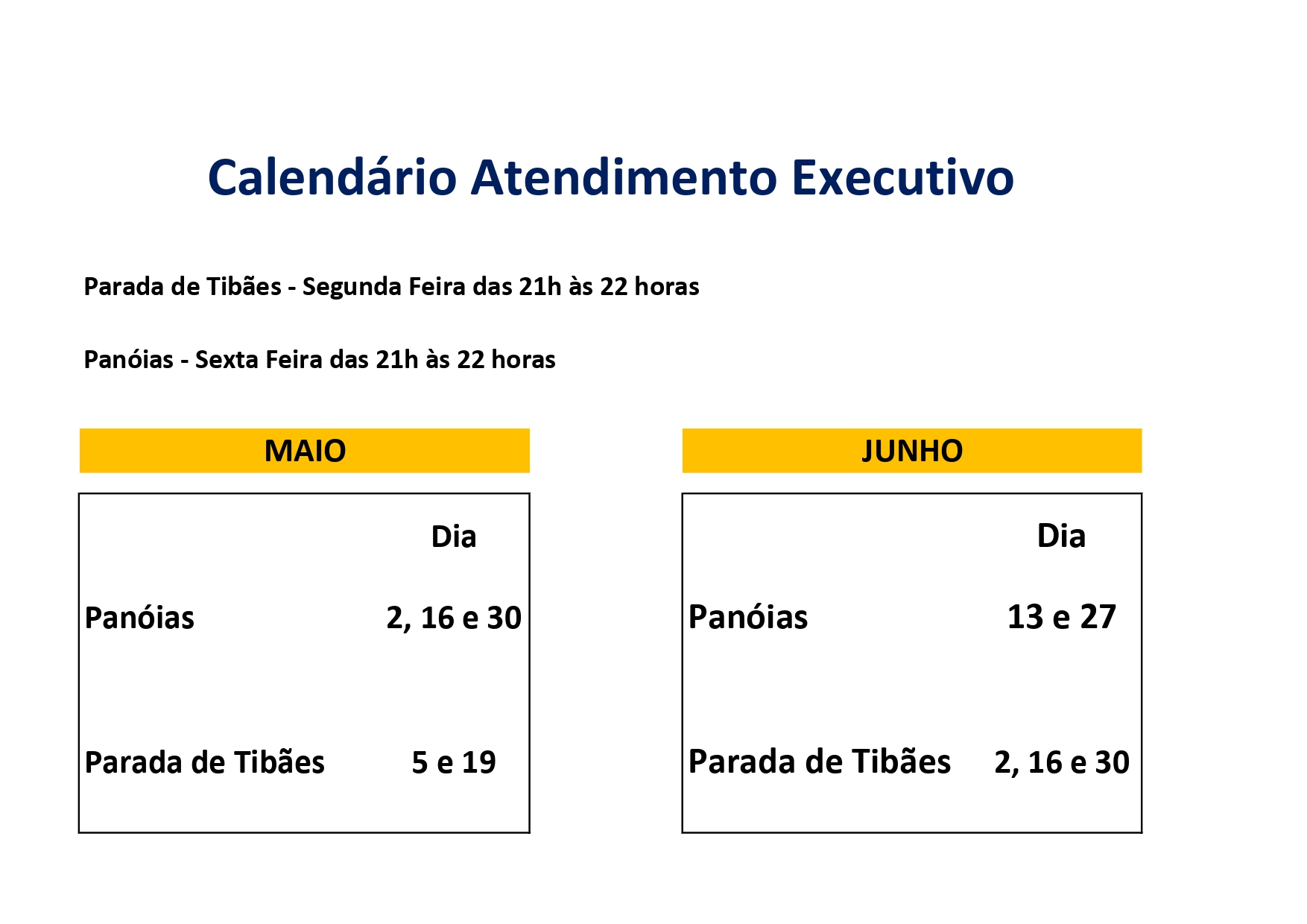 Calendário Atendimento Executivo

Parada de Tibães - Segunda Feira das 21h às 22 horas

Panóias - Sexta Feira das 21h às 22 horas

MAIO

| | Dia |
|---|---|
| Panóias | 2, 16 e 30 |
| Parada de Tibães | 5 e 19 |

JUNHO

| | Dia |
|---|---|
| Panóias | 13 e 27 |
| Parada de Tibães | 2, 16 e 30 |